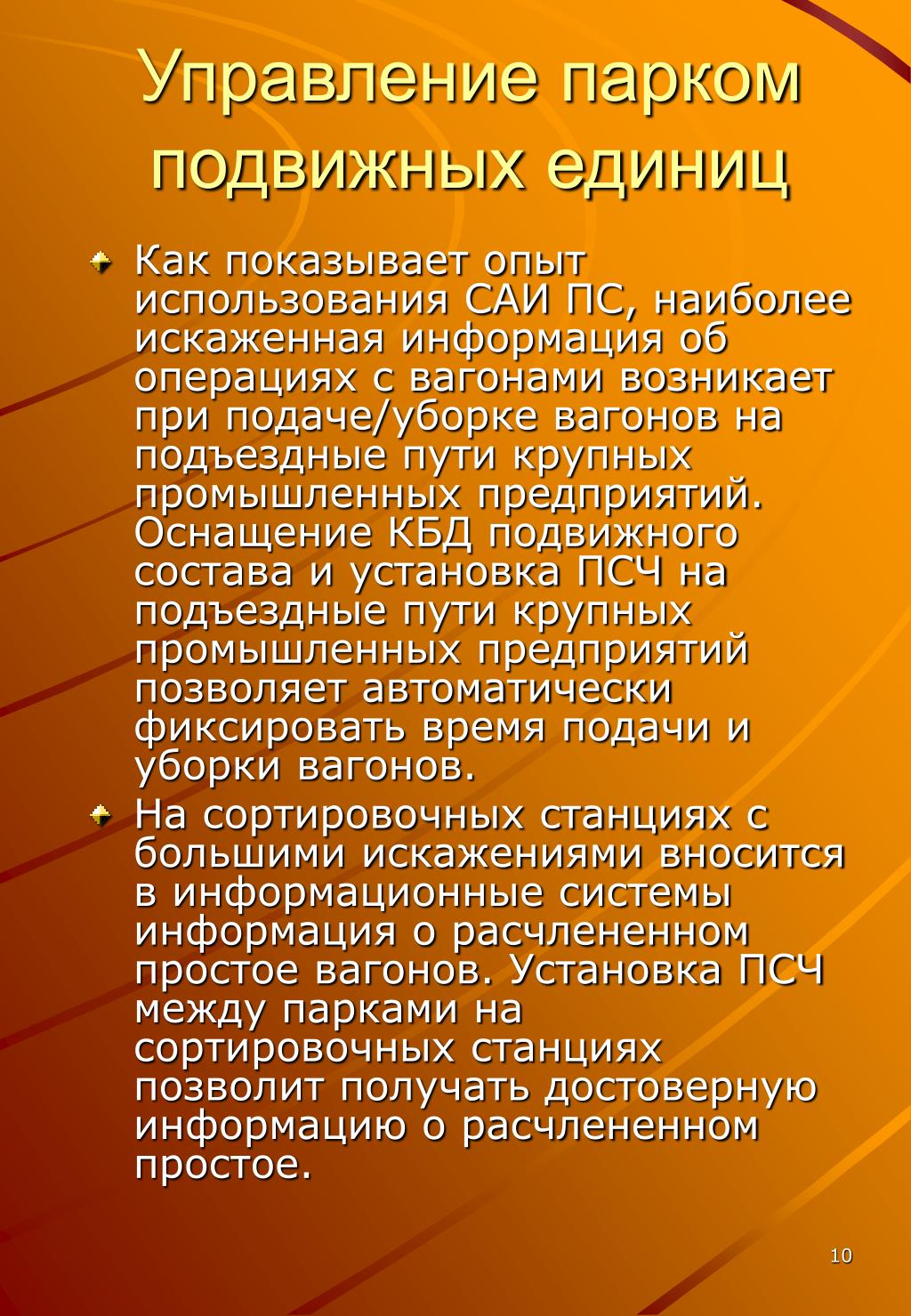 Управление парком подвижных единиц

Как показывает опыт использования САИ ПС, наиболее искаженная информация об операциях с вагонами возникает при подаче/уборке вагонов на подъездные пути крупных промышленных предприятий. Оснащение КБД подвижного состава и установка ПСЧ на подъездные пути крупных промышленных предприятий позволяет автоматически фиксировать время подачи и уборки вагонов.

На сортировочных станциях с большими искажениями вносится в информационные системы информация о расчлененном простое вагонов. Установка ПСЧ между парками на сортировочных станциях позволит получать достоверную информацию о расчлененном простое.

10